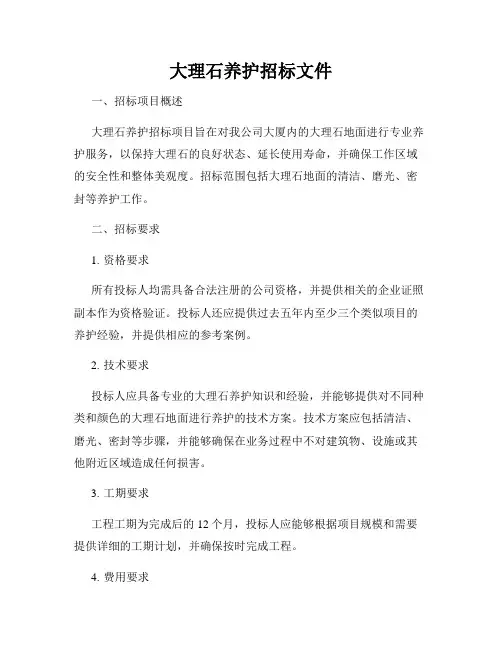 大理石养护招标文件

一、招标项目概述

大理石养护招标项目旨在对我公司大厦内的大理石地面进行专业养护服务，以保持大理石的良好状态、延长使用寿命，并确保工作区域的安全性和整体美观度。招标范围包括大理石地面的清洁、磨光、密封等养护工作。

二、招标要求

1. 资格要求

所有投标人均需具备合法注册的公司资格，并提供相关的企业证照副本作为资格验证。投标人还应提供过去五年内至少三个类似项目的养护经验，并提供相应的参考案例。

2. 技术要求

投标人应具备专业的大理石养护知识和经验，并能够提供对不同种类和颜色的大理石地面进行养护的技术方案。技术方案应包括清洁、磨光、密封等步骤，并能够确保在业务过程中不对建筑物、设施或其他附近区域造成任何损害。

3. 工期要求

工程工期为完成后的 12 个月，投标人应能够根据项目规模和需要提供详细的工期计划，并确保按时完成工程。

4. 费用要求